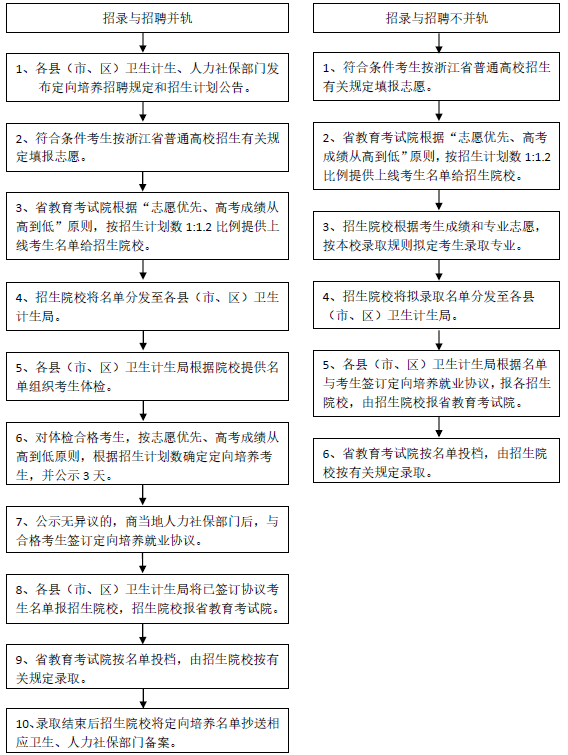 招录与招聘并轨

1、各县（市、区）卫生计生、人力社保部门发布定向培养招聘规定和招生计划公告。

2、符合条件考生按浙江省普通高校招生有关规定填报志愿。

3、省教育考试院根据“志愿优先、高考成绩从高到低”原则，按招生计划数 1:1.2 比例提供上线考生名单给招生院校。

4、招生院校将名单分发至各县（市、区）卫生计生局。

5、各县（市、区）卫生计生局根据院校提供名单组织考生体检。

6、对体检合格考生，按志愿优先、高考成绩从高到低原则，根据招生计划数确定定向培养考生，并公示 3 天。

7、公示无异议的，商当地人力社保部门后，与合格考生签订定向培养就业协议。

8、各县（市、区）卫生计生局将已签订协议考生名单报招生院校，招生院校报省教育考试院。

9、省教育考试院按名单投档，由招生院校按有关规定录取。

10、录取结束后招生院校将定向培养名单抄送相应卫生、人力社保部门备案。

招录与招聘不并轨

1、符合条件考生按浙江省普通高校招生有关规定填报志愿。

2、省教育考试院根据“志愿优先、高考成绩从高到低”原则，按招生计划数 1:1.2 比例提供上线考生名单给招生院校。

3、招生院校根据考生成绩和专业志愿，按本校录取规则拟定考生录取专业。

4、招生院校将拟录取名单分发至各县（市、区）卫生计生局。

5、各县（市、区）卫生计生局根据名单与考生签订定向培养就业协议，报各招生院校，由招生院校报省教育考试院。

6、省教育考试院按名单投档，由招生院校按有关规定录取。